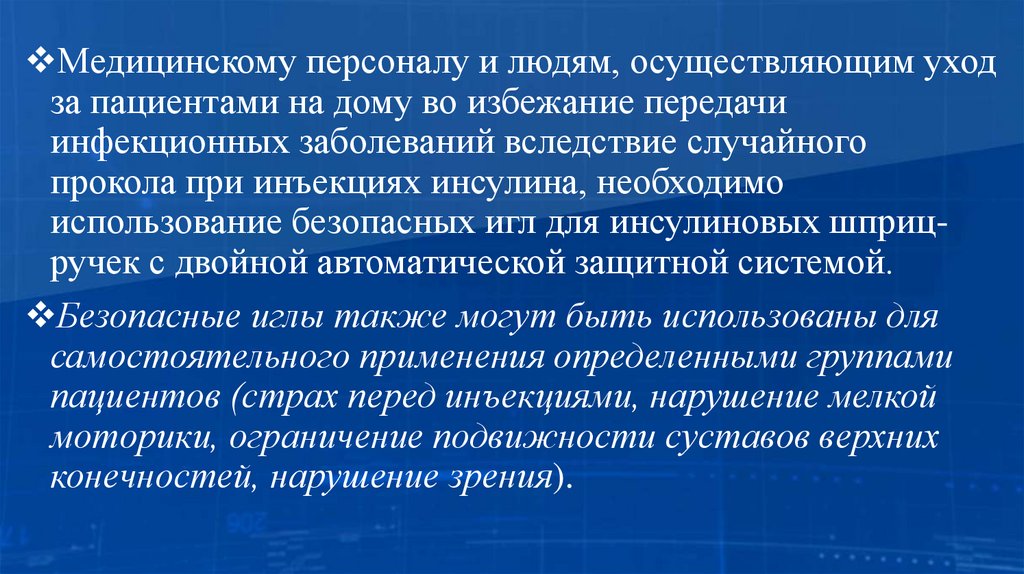 ❖Медицинскому персоналу и людям, осуществляющим уход за пациентами на дому во избежание передачи инфекционных заболеваний вследствие случайного прокола при инъекциях инсулина, необходимо использование безопасных игл для инсулиновых шприц-ручек с двойной автоматической защитной системой.

❖Безопасные иглы также могут быть использованы для самостоятельного применения определенными группами пациентов (страх перед инъекциями, нарушение мелкой моторики, ограничение подвижности суставов верхних конечностей, нарушение зрения).